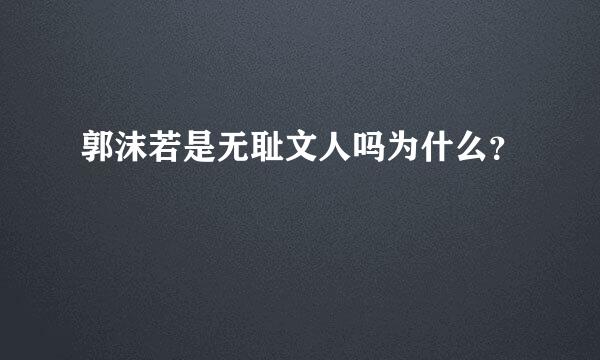 郭沫若是无耻文人吗为什么?